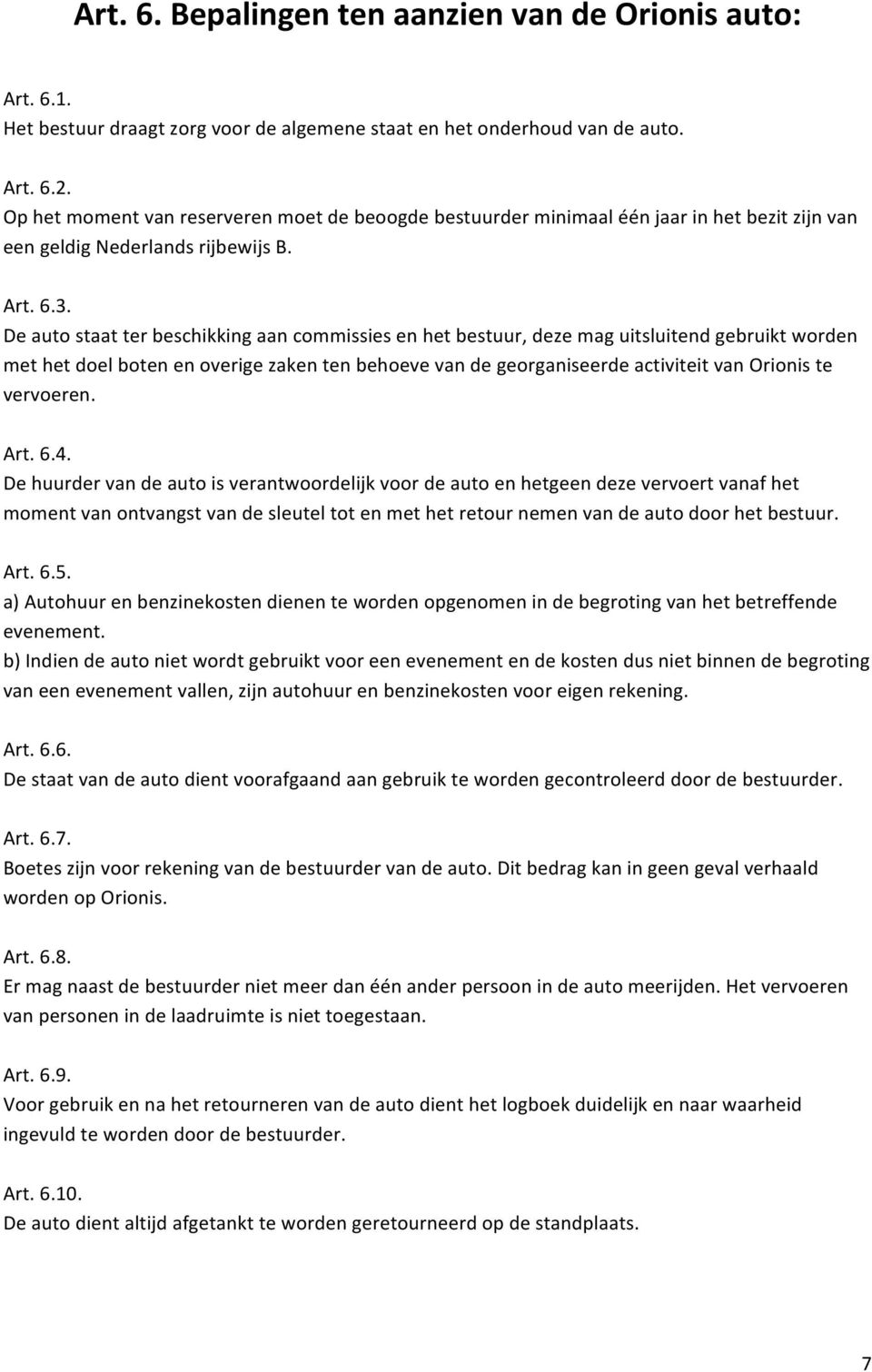 Art. 6. Bepalingen ten aanzien van de Orionis auto:

Art. 6.1.
Het bestuur draagt zorg voor de algemene staat en het onderhoud van de auto.

Art. 6.2.
Op het moment van reserveren moet de beoogde bestuurder minimaal één jaar in het bezit zijn van een geldig Nederlands rijbewijs B.

Art. 6.3.
De auto staat ter beschikking aan commissies en het bestuur, deze mag uitsluitend gebruikt worden met het doel boten en overige zaken ten behoeve van de georganiseerde activiteit van Orionis te vervoeren.

Art. 6.4.
De huurder van de auto is verantwoordelijk voor de auto en hetgeen deze vervoert vanaf het moment van ontvangst van de sleutel tot en met het retour nemen van de auto door het bestuur.

Art. 6.5.
a) Autohuur en benzinekosten dienen te worden opgenomen in de begroting van het betreffende evenement.
b) Indien de auto niet wordt gebruikt voor een evenement en de kosten dus niet binnen de begroting van een evenement vallen, zijn autohuur en benzinekosten voor eigen rekening.

Art. 6.6.
De staat van de auto dient voorafgaand aan gebruik te worden gecontroleerd door de bestuurder.

Art. 6.7.
Boetes zijn voor rekening van de bestuurder van de auto. Dit bedrag kan in geen geval verhaald worden op Orionis.

Art. 6.8.
Er mag naast de bestuurder niet meer dan één ander persoon in de auto meerijden. Het vervoeren van personen in de laadruimte is niet toegestaan.

Art. 6.9.
Voor gebruik en na het retourneren van de auto dient het logboek duidelijk en naar waarheid ingevuld te worden door de bestuurder.

Art. 6.10.
De auto dient altijd afgetankt te worden geretourneerd op de standplaats.

7